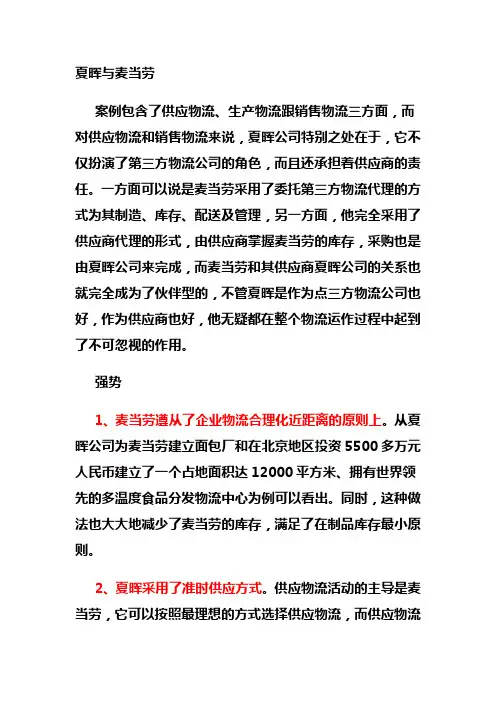 夏晖与麦当劳

案例包含了供应物流、生产物流跟销售物流三方面，而对供应物流和销售物流来说，夏晖公司特别之处在于，它不仅扮演了第三方物流公司的角色，而且还承担着供应商的责任。一方面可以说是麦当劳采用了委托第三方物流代理的方式为其制造、库存、配送及管理，另一方面，他完全采用了供应商代理的形式，由供应商掌握麦当劳的库存，采购也是由夏晖公司来完成，而麦当劳和其供应商夏晖公司的关系也就完全成为了伙伴型的，不管夏晖是作为点三方物流公司也好，作为供应商也好，他无疑都在整个物流运作过程中起到了不可忽视的作用。

强势

1、麦当劳遵从了企业物流合理化近距离的原则上。从夏晖公司为麦当劳建立面包厂和在北京地区投资 5500 多万元人民币建立了一个占地面积达 12000 平方米、拥有世界领先的多温度食品分发物流中心为例可以看出。同时，这种做法也大大地减少了麦当劳的库存，满足了在制品库存最小原则。

2、夏晖采用了准时供应方式。供应物流活动的主导是麦当劳，它可以按照最理想的方式选择供应物流，而供应物流